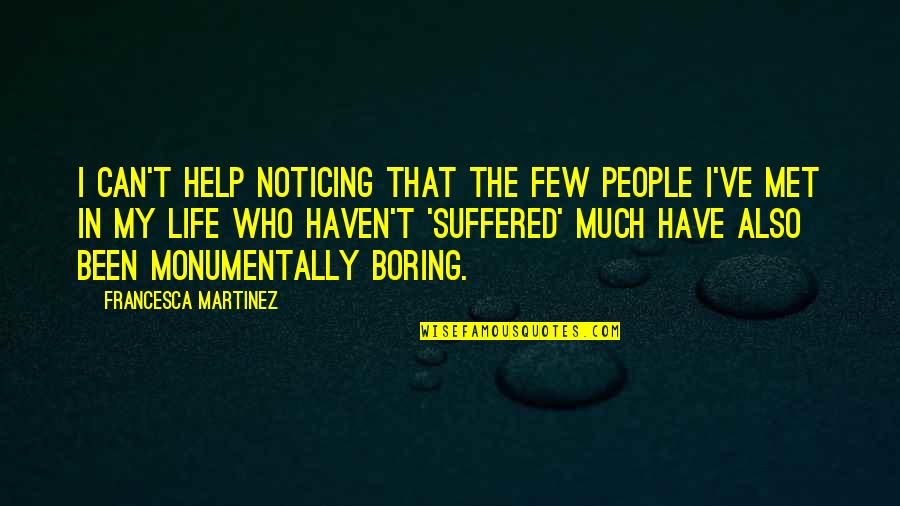 I CAN'T HELP NOTICING THAT THE FEW PEOPLE I'VE MET IN MY LIFE WHO HAVEN'T 'SUFFERED' MUCH HAVE ALSO BEEN MONUMENTALLY BORING.

FRANCESCA MARTINEZ

WISEFAMOUSQUOTES.COM